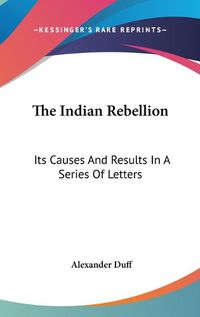 —KESSINGER'S RARE REPRINTS—

The Indian Rebellion

Its Causes And Results In A Series Of Letters

Alexander Duff